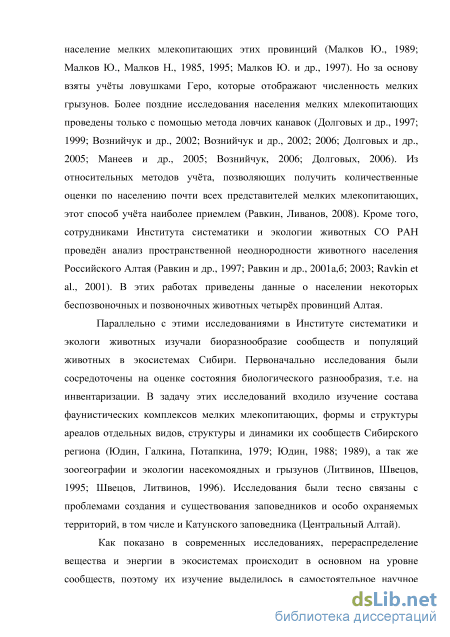 население мелких млекопитающих этих провинций (Малков Ю., 1989; Малков Ю., Малков Н., 1985, 1995; Малков Ю. и др., 1997). Но за основу взяты учёты ловушками Геро, которые отображают численность мелких грызунов. Более поздние исследования населения мелких млекопитающих проведены только с помощью метода ловчих канавок (Долговых и др., 1997; 1999; Вознийчук и др., 2002; Вознийчук и др., 2002; 2006; Долговых и др., 2005; Манеев и др., 2005; Вознийчук, 2006; Долговых, 2006). Из относительных методов учёта, позволяющих получить количественные оценки по населению почти всех представителей мелких млекопитающих, этот способ учёта наиболее приемлем (Равкин, Ливанов, 2008). Кроме того, сотрудниками Института систематики и экологии животных СО РАН проведён анализ пространственной неоднородности животного населения Российского Алтая (Равкин и др., 1997; Равкин и др., 2001а,б; 2003; Ravkin et al., 2001). В этих работах приведены данные о населении некоторых беспозвоночных и позвоночных животных четырёх провинций Алтая.

Параллельно с этими исследованиями в Институте систематики и экологи животных изучали биоразнообразие сообществ и популяций животных в экосистемах Сибири. Первоначально исследования были сосредоточены на оценке состояния биологического разнообразия, т.е. на инвентаризации. В задачу этих исследований входило изучение состава фаунистических комплексов мелких млекопитающих, формы и структуры ареалов отдельных видов, структуры и динамики их сообществ Сибирского региона (Юдин, Галкина, Потапкина, 1979; Юдин, 1988; 1989), а так же зоогеографии и экологии насекомоядных и грызунов (Литвинов, Швецов, 1995; Швецов, Литвинов, 1996). Исследования были тесно связаны с проблемами создания и существования заповедников и особо охраняемых территорий, в том числе и Катунского заповедника (Центральный Алтай).

Как показано в современных исследованиях, перераспределение вещества и энергии в экосистемах происходит в основном на уровне сообществ, поэтому их изучение выделилось в самостоятельное научное

dsLib.net
библиотека диссертаций